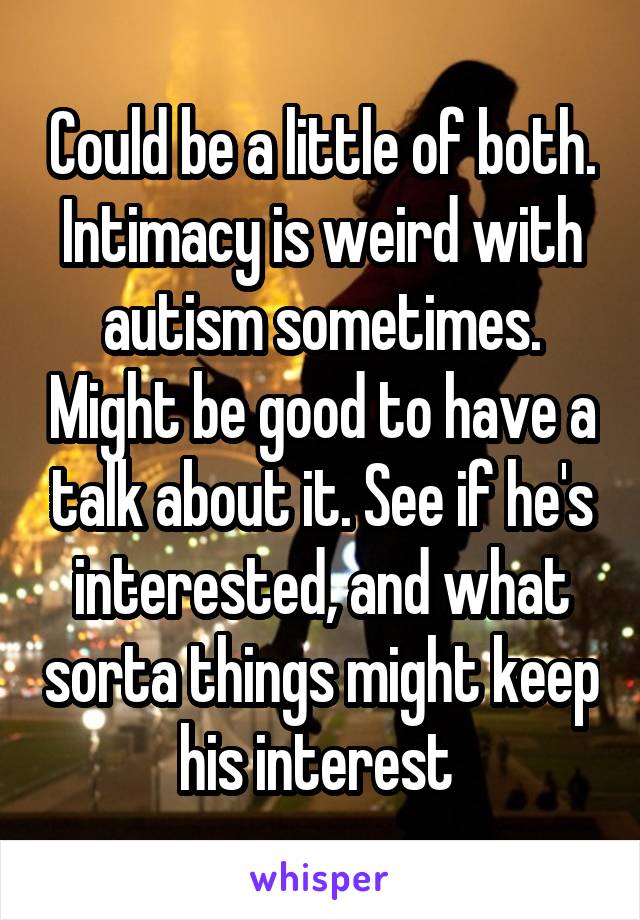 Could be a little of both. Intimacy is weird with autism sometimes. Might be good to have a talk about it. See if he's interested, and what sorta things might keep his interest

whisper